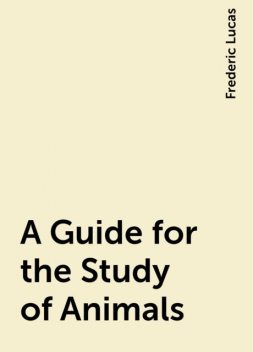 Frederic Lucas

A Guide for the Study of Animals